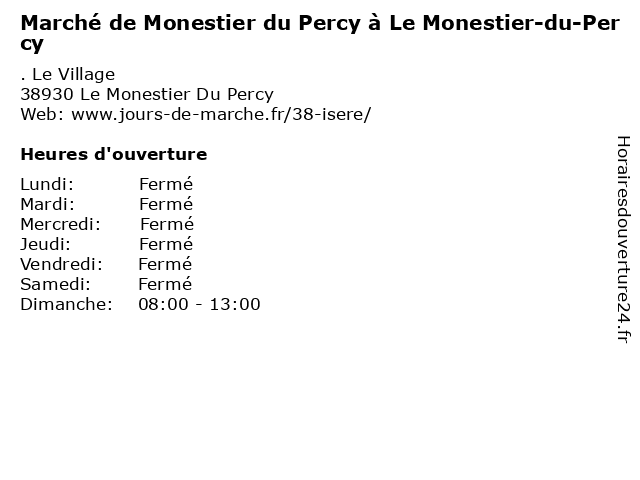 Marché de Monestier du Percy à Le Monestier-du-Percy

. Le Village
38930 Le Monestier Du Percy
Web: www.jours-de-marche.fr/38-isere/

Heures d'ouverture

Lundi: Fermé
Mardi: Fermé
Mercredi: Fermé
Jeudi: Fermé
Vendredi: Fermé
Samedi: Fermé
Dimanche: 08:00 - 13:00

Horairesdouverture24.fr